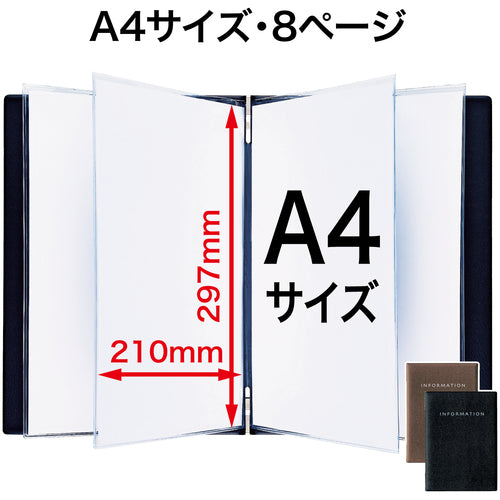 A4サイズ・8ページ

297mm

210mm

A4
サイズ

INFORMATION

INFORMATION